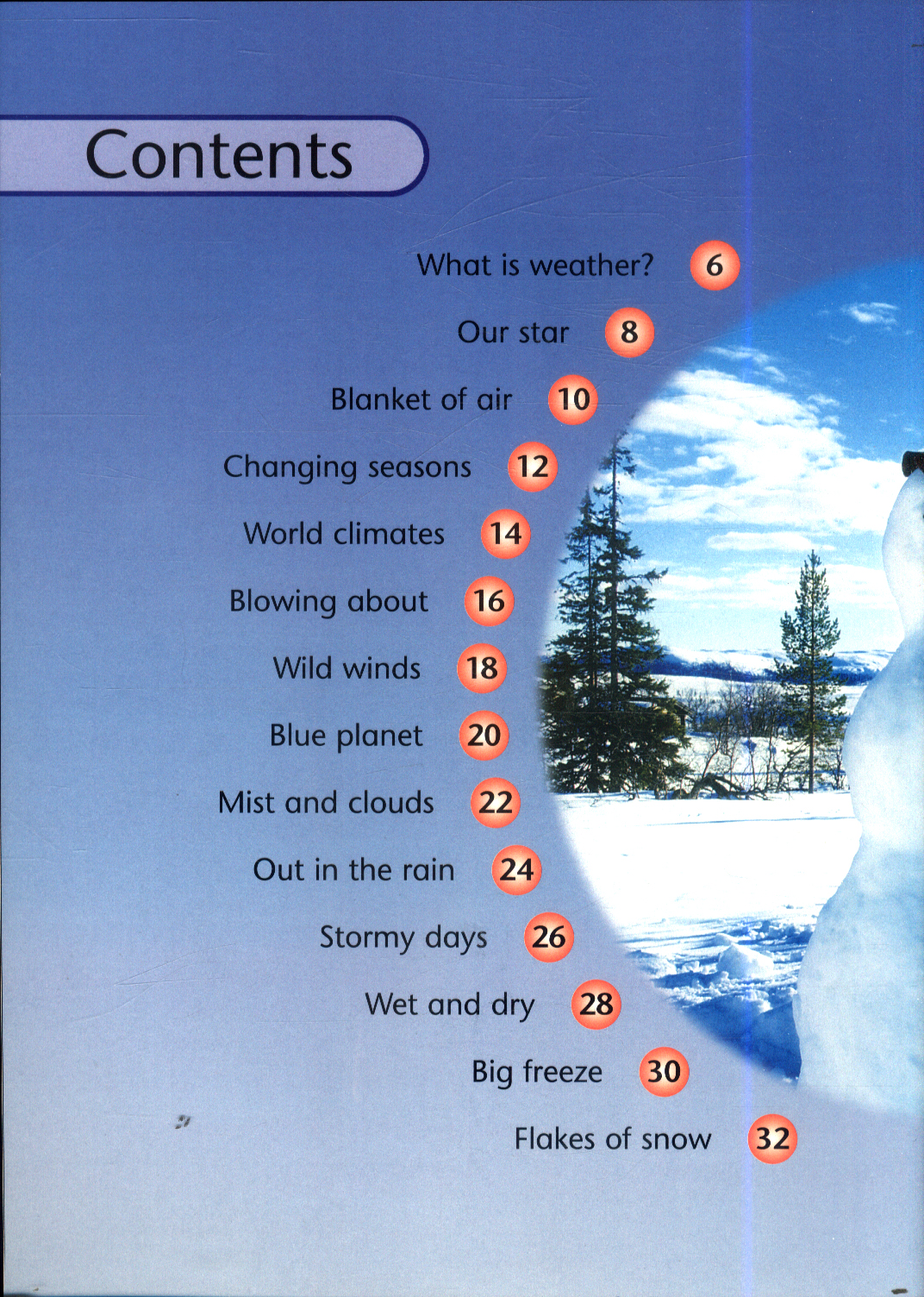 Contents

What is weather? 6

Our star 8

Blanket of air 10

Changing seasons 12

World climates 14

Blowing about 16

Wild winds 18

Blue planet 20

Mist and clouds 22

Out in the rain 24

Stormy days 26

Wet and dry 28

Big freeze 30

Flakes of snow 32